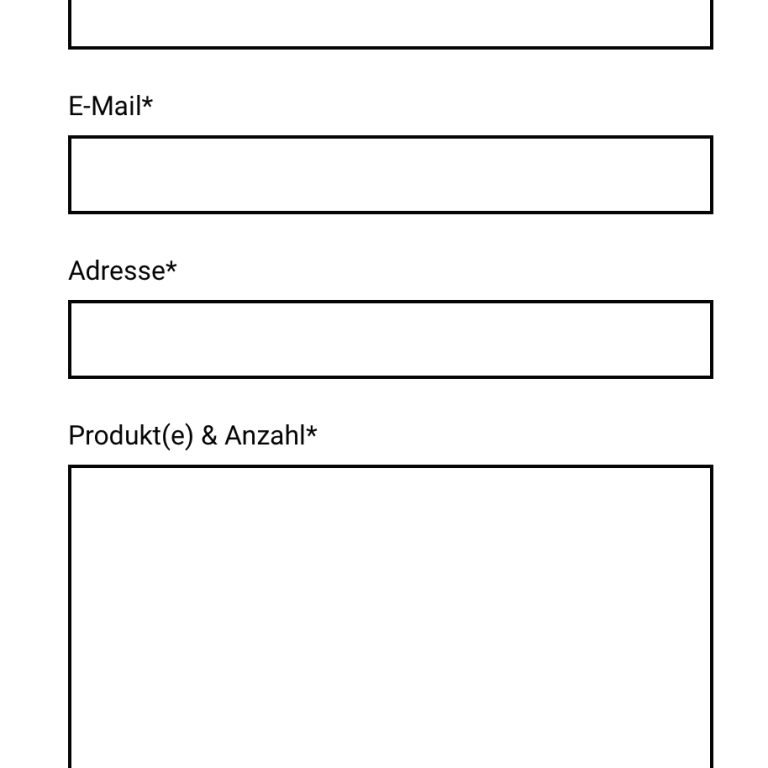 E-Mail*

Adresse*

Produkt(e) & Anzahl*